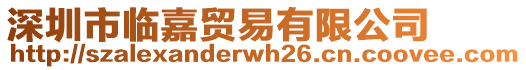 深圳市临嘉贸易有限公司
http://szalexanderwh26.cn.coovee.com